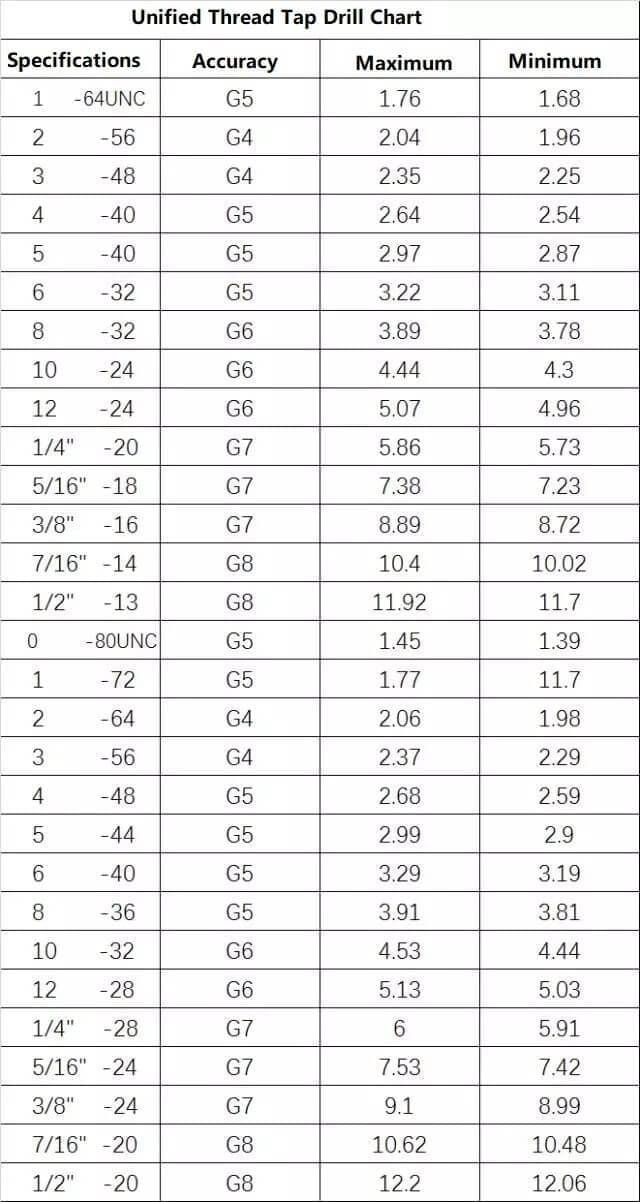 Unified Thread Tap Drill Chart

| Specifications | Accuracy | Maximum | Minimum |
|---|---|---|---|
| 1 -64UNC | G5 | 1.76 | 1.68 |
| 2 -56 | G4 | 2.04 | 1.96 |
| 3 -48 | G4 | 2.35 | 2.25 |
| 4 -40 | G5 | 2.64 | 2.54 |
| 5 -40 | G5 | 2.97 | 2.87 |
| 6 -32 | G5 | 3.22 | 3.11 |
| 8 -32 | G6 | 3.89 | 3.78 |
| 10 -24 | G6 | 4.44 | 4.3 |
| 12 -24 | G6 | 5.07 | 4.96 |
| 1/4" -20 | G7 | 5.86 | 5.73 |
| 5/16" -18 | G7 | 7.38 | 7.23 |
| 3/8" -16 | G7 | 8.89 | 8.72 |
| 7/16" -14 | G8 | 10.4 | 10.02 |
| 1/2" -13 | G8 | 11.92 | 11.7 |
| 0 -80UNC | G5 | 1.45 | 1.39 |
| 1 -72 | G5 | 1.77 | 11.7 |
| 2 -64 | G4 | 2.06 | 1.98 |
| 3 -56 | G4 | 2.37 | 2.29 |
| 4 -48 | G5 | 2.68 | 2.59 |
| 5 -44 | G5 | 2.99 | 2.9 |
| 6 -40 | G5 | 3.29 | 3.19 |
| 8 -36 | G5 | 3.91 | 3.81 |
| 10 -32 | G6 | 4.53 | 4.44 |
| 12 -28 | G6 | 5.13 | 5.03 |
| 1/4" -28 | G7 | 6 | 5.91 |
| 5/16" -24 | G7 | 7.53 | 7.42 |
| 3/8" -24 | G7 | 9.1 | 8.99 |
| 7/16" -20 | G8 | 10.62 | 10.48 |
| 1/2" -20 | G8 | 12.2 | 12.06 |